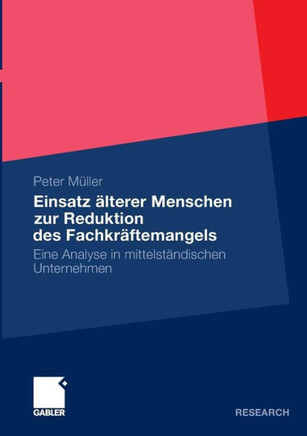 Peter Müller

Einsatz älterer Menschen zur Reduktion des Fachkräftemangels

Eine Analyse in mittelständischen Unternehmen

GABLER

RESEARCH